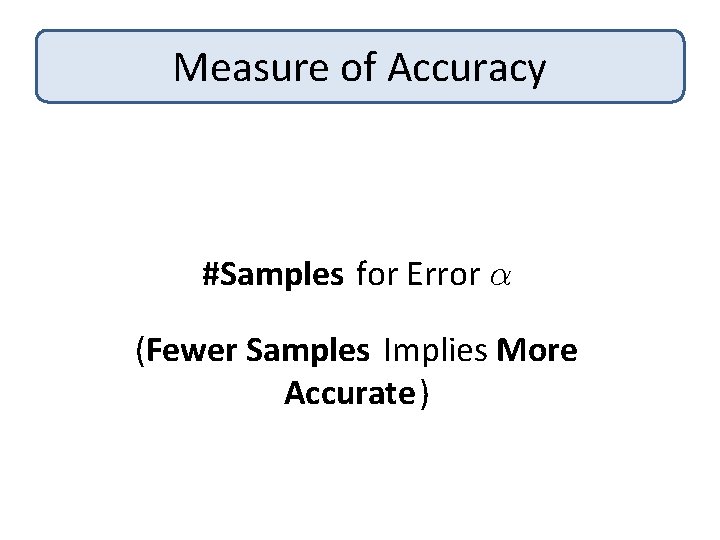 Measure of Accuracy

#Samples for Error $\alpha$

(Fewer Samples Implies More Accurate)